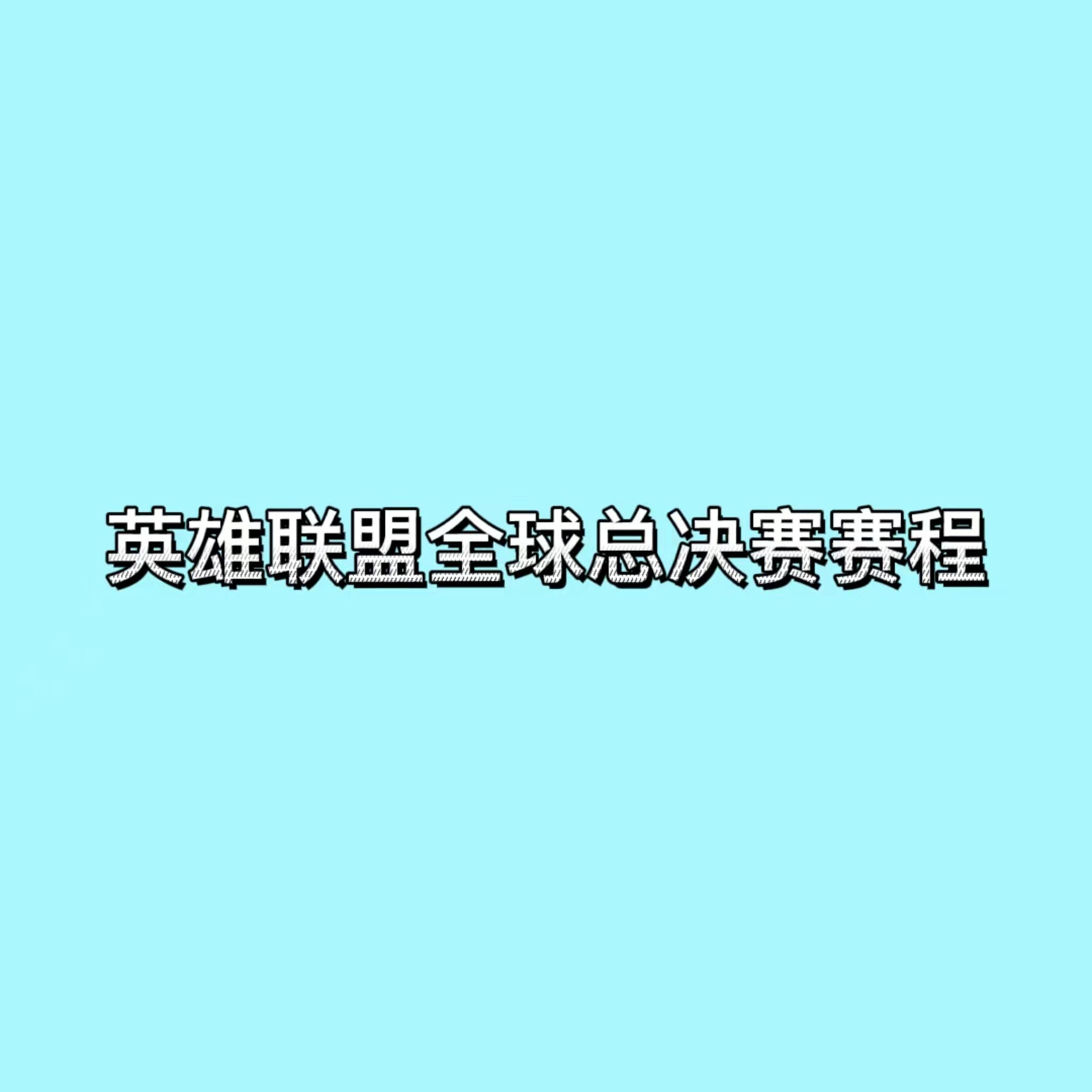 英雄联盟全球总决赛赛程